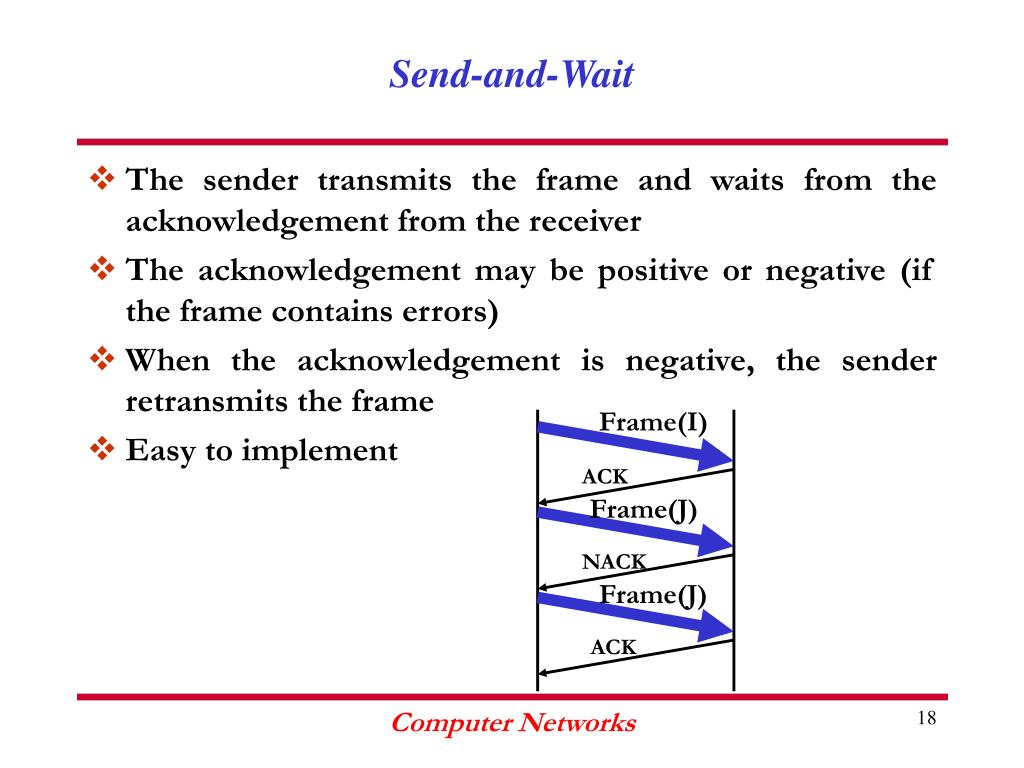 Send-and-Wait

❖ The sender transmits the frame and waits from the acknowledgement from the receiver

❖ The acknowledgement may be positive or negative (if the frame contains errors)

❖ When the acknowledgement is negative, the sender retransmits the frame

❖ Easy to implement

Frame(I)
ACK
Frame(J)
NACK
Frame(J)
ACK

Computer Networks

18